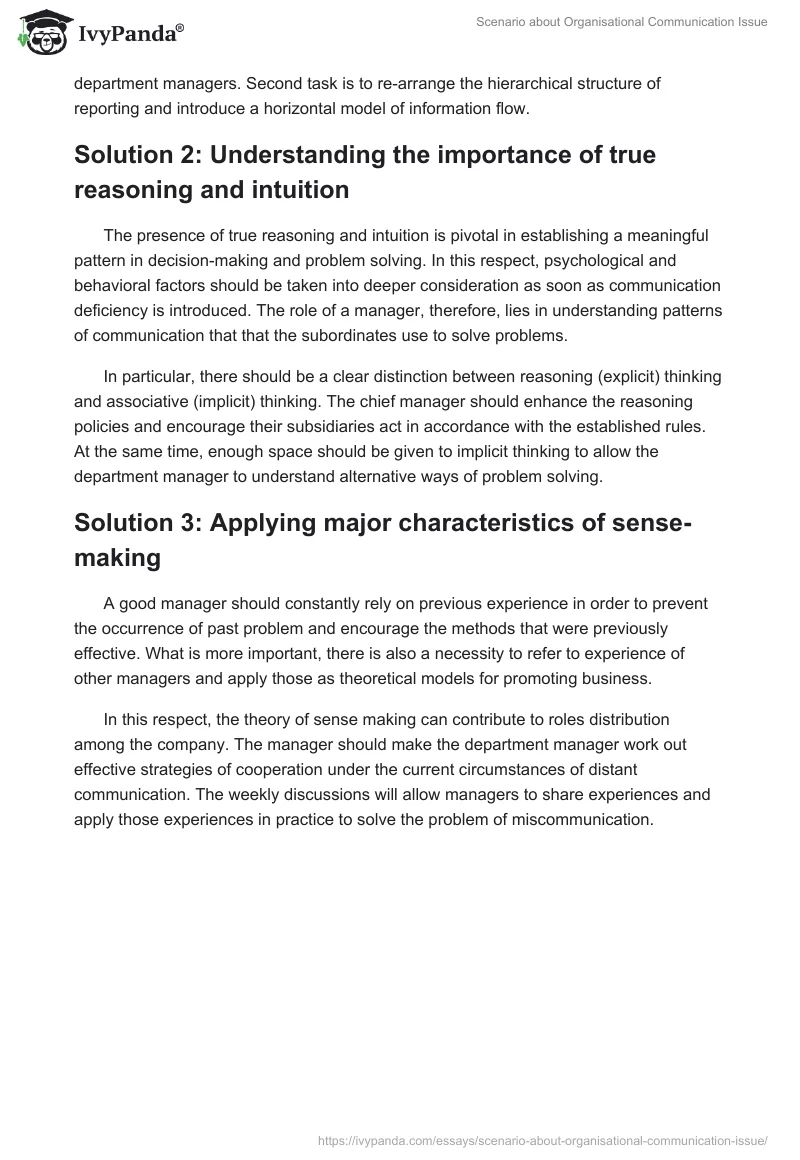 IvyPanda®

Scenario about Organisational Communication Issue

department managers. Second task is to re-arrange the hierarchical structure of reporting and introduce a horizontal model of information flow.

Solution 2: Understanding the importance of true reasoning and intuition

The presence of true reasoning and intuition is pivotal in establishing a meaningful pattern in decision-making and problem solving. In this respect, psychological and behavioral factors should be taken into deeper consideration as soon as communication deficiency is introduced. The role of a manager, therefore, lies in understanding patterns of communication that that the subordinates use to solve problems.

In particular, there should be a clear distinction between reasoning (explicit) thinking and associative (implicit) thinking. The chief manager should enhance the reasoning policies and encourage their subsidiaries act in accordance with the established rules. At the same time, enough space should be given to implicit thinking to allow the department manager to understand alternative ways of problem solving.

Solution 3: Applying major characteristics of sense-making

A good manager should constantly rely on previous experience in order to prevent the occurrence of past problem and encourage the methods that were previously effective. What is more important, there is also a necessity to refer to experience of other managers and apply those as theoretical models for promoting business.

In this respect, the theory of sense making can contribute to roles distribution among the company. The manager should make the department manager work out effective strategies of cooperation under the current circumstances of distant communication. The weekly discussions will allow managers to share experiences and apply those experiences in practice to solve the problem of miscommunication.

https://ivypanda.com/essays/scenario-about-organisational-communication-issue/